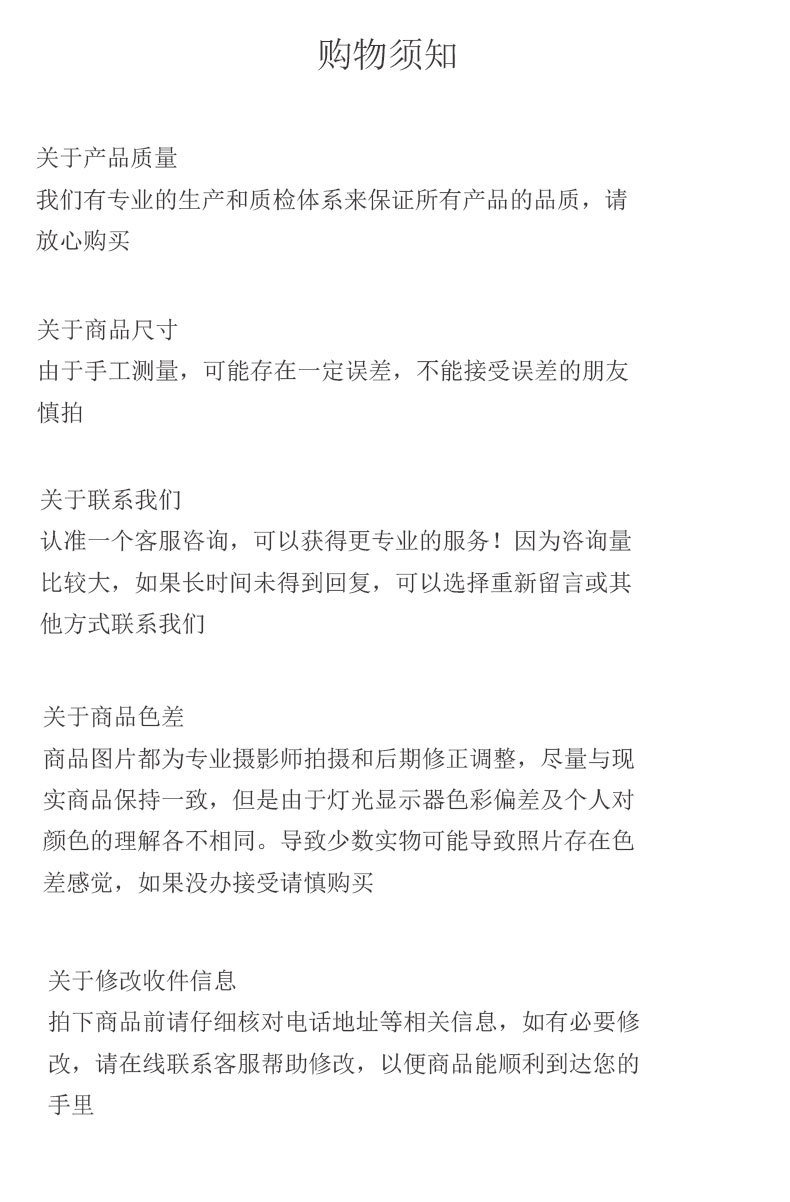 购物须知

关于产品质量
我们有专业的生产和质检体系来保证所有产品的品质，请放心购买

关于商品尺寸
由于手工测量，可能存在一定误差，不能接受误差的朋友慎拍

关于联系我们
认准一个客服咨询，可以获得更专业的服务！因为咨询量比较大，如果长时间未得到回复，可以选择重新留言或其他方式联系我们

关于商品色差
商品图片都为专业摄影师拍摄和后期修正调整，尽量与现实商品保持一致，但是由于灯光显示器色彩偏差及个人对颜色的理解各不相同。导致少数实物可能导致照片存在色差感觉，如果没办接受请慎购买

关于修改收件信息
拍下商品前请仔细核对电话地址等相关信息，如有必要修改，请在线联系客服帮助修改，以便商品能顺利到达您的手里